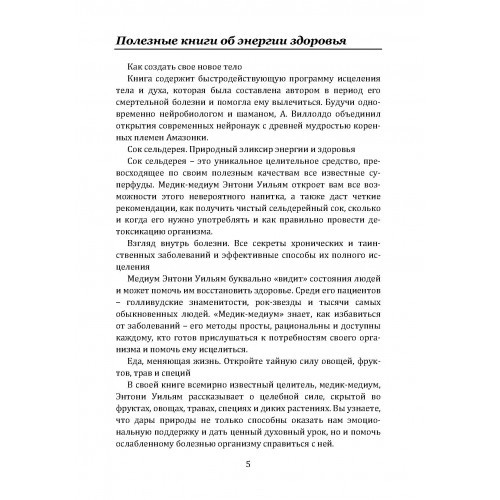 Полезные книги об энергии здоровья

Как создать свое новое тело

Книга содержит быстродействующую программу исцеления тела и духа, которая была составлена автором в период его смертельной болезни и помогла ему вылечиться. Будучи одновременно нейробиологом и шаманом, А. Виллолдо объединил открытия современных нейронаук с древней мудростью коренных племен Амазонки.

Сок сельдерея. Природный эликсир энергии и здоровья

Сок сельдерея – это уникальное целительное средство, превосходящее по своим полезным качествам все известные суперфуды. Медик-медиум Энтони Уильям откроет вам все возможности этого невероятного напитка, а также даст четкие рекомендации, как получить чистый сельдерейный сок, сколько и когда его нужно употреблять и как правильно провести детоксикацию организма.

Взгляд внутрь болезни. Все секреты хронических и таинственных заболеваний и эффективные способы их полного исцеления

Медиум Энтони Уильям буквально «видит» состояния людей и может помочь им восстановить здоровье. Среди его пациентов – голливудские знаменитости, рок-звезды и тысячи самых обыкновенных людей. «Медик-медиум» знает, как избавиться от заболеваний – его методы просты, рациональны и доступны каждому, кто готов прислушаться к потребностям своего организма и помочь ему исцелиться.

Еда, меняющая жизнь. Откройте тайную силу овощей, фруктов, трав и специй

В своей книге всемирно известный целитель, медик-медиум, Энтони Уильям рассказывает о целебной силе, скрытой во фруктах, овощах, травах, специях и диких растениях. Вы узнаете, что дары природы не только способны оказать нам эмоциональную поддержку и дать ценный духовный урок, но и помочь ослабленному болезнью организму справиться с ней.

5